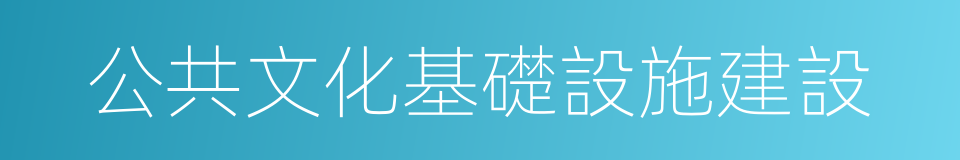 公共文化基礎設施建設